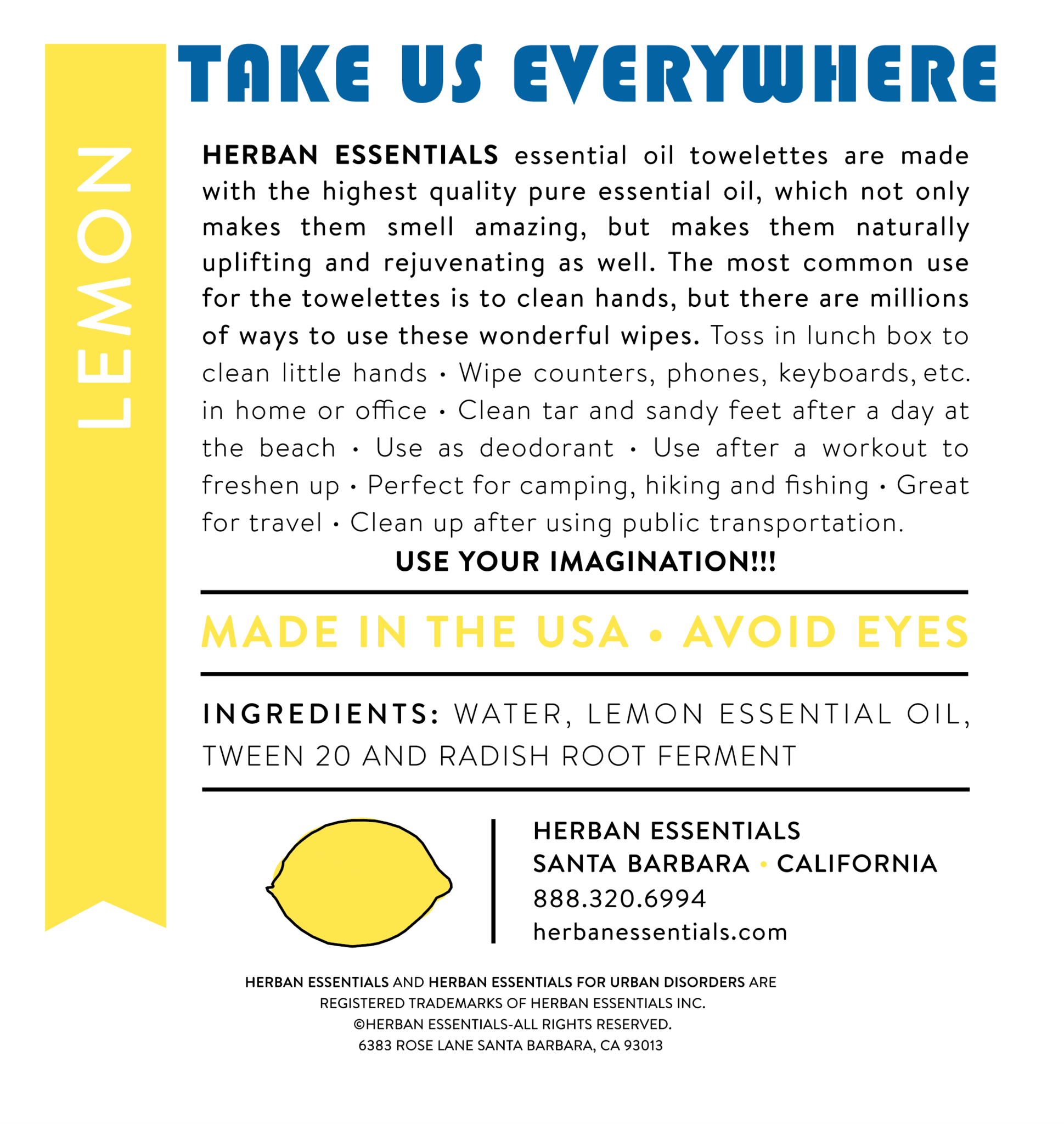 LEMON

TAKE US EVERYWHERE

HERBAN ESSENTIALS essential oil towelettes are made with the highest quality pure essential oil, which not only makes them smell amazing, but makes them naturally uplifting and rejuvenating as well. The most common use for the towelettes is to clean hands, but there are millions of ways to use these wonderful wipes. Toss in lunch box to clean little hands • Wipe counters, phones, keyboards, etc. in home or office • Clean tar and sandy feet after a day at the beach • Use as deodorant • Use after a workout to freshen up • Perfect for camping, hiking and fishing • Great for travel • Clean up after using public transportation.

USE YOUR IMAGINATION!!!

MADE IN THE USA • AVOID EYES

INGREDIENTS: WATER, LEMON ESSENTIAL OIL, TWEEN 20 AND RADISH ROOT FERMENT

HERBAN ESSENTIALS
SANTA BARBARA • CALIFORNIA
888.320.6994
herbanessentials.com

HERBAN ESSENTIALS AND HERBAN ESSENTIALS FOR URBAN DISORDERS ARE REGISTERED TRADEMARKS OF HERBAN ESSENTIALS INC.
©HERBAN ESSENTIALS-ALL RIGHTS RESERVED.
6383 ROSE LANE SANTA BARBARA, CA 93013